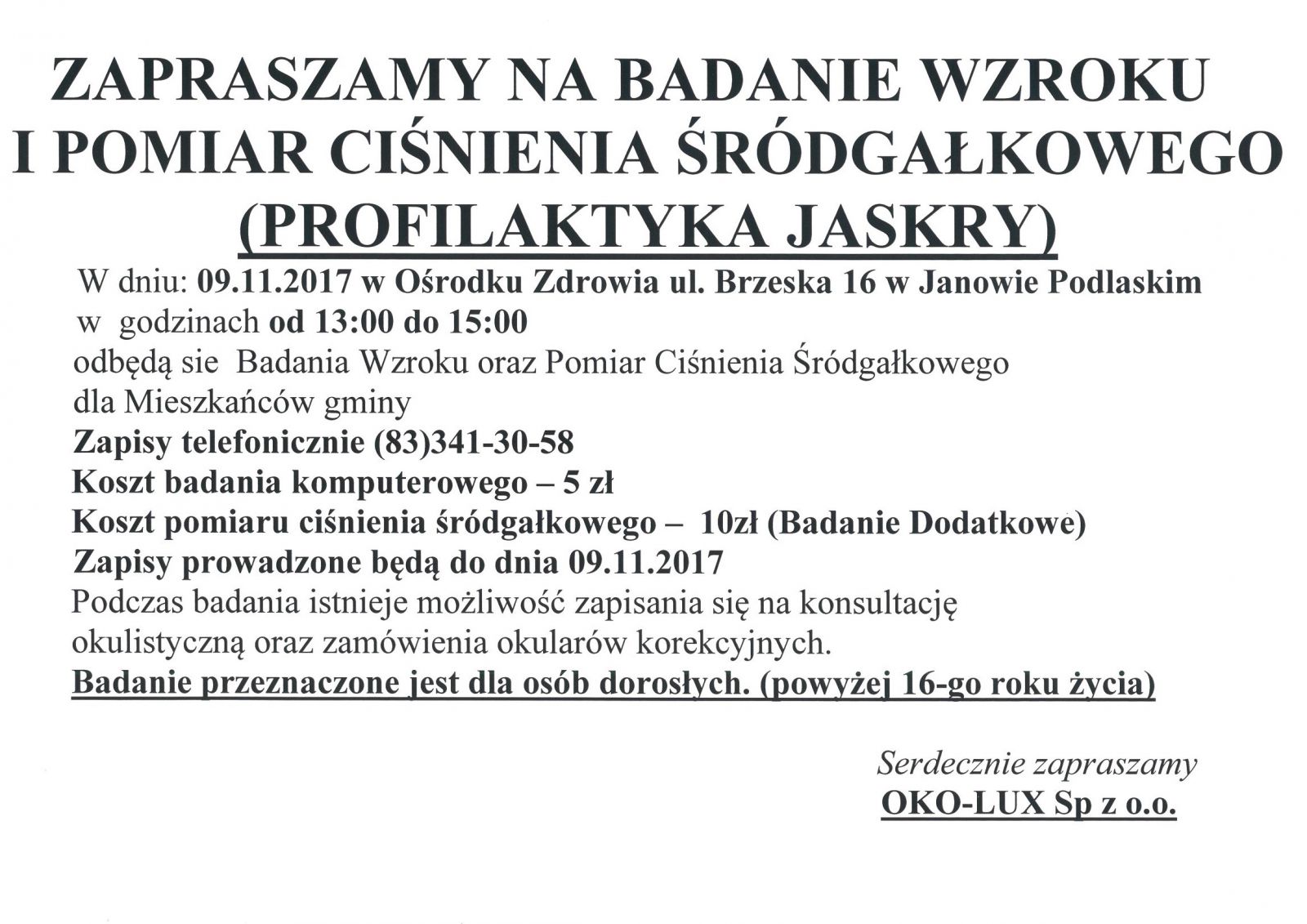 ZAPRASZAMY NA BADANIE WZROKU
I POMIAR CIŚNIENIA ŚRÓDGAŁKOWEGO
(PROFILAKTYKA JASKRY)

W dniu: 09.11.2017 w Ośrodku Zdrowia ul. Brzeska 16 w Janowie Podlaskim
w godzinach od 13:00 do 15:00
odbędą sie Badania Wzroku oraz Pomiar Ciśnienia Śródgałkowego
dla Mieszkańców gminy
Zapisy telefonicznie (83)341-30-58
Koszt badania komputerowego – 5 zł
Koszt pomiaru ciśnienia śródgałkowego – 10zł (Badanie Dodatkowe)
Zapisy prowadzone będą do dnia 09.11.2017
Podczas badania istnieje możliwość zapisania się na konsultację okulistyczną oraz zamówienia okularów korekcyjnych.
Badanie przeznaczone jest dla osób dorosłych. (powyżej 16-go roku życia)

Serdecznie zapraszamy
OKO-LUX Sp z o.o.